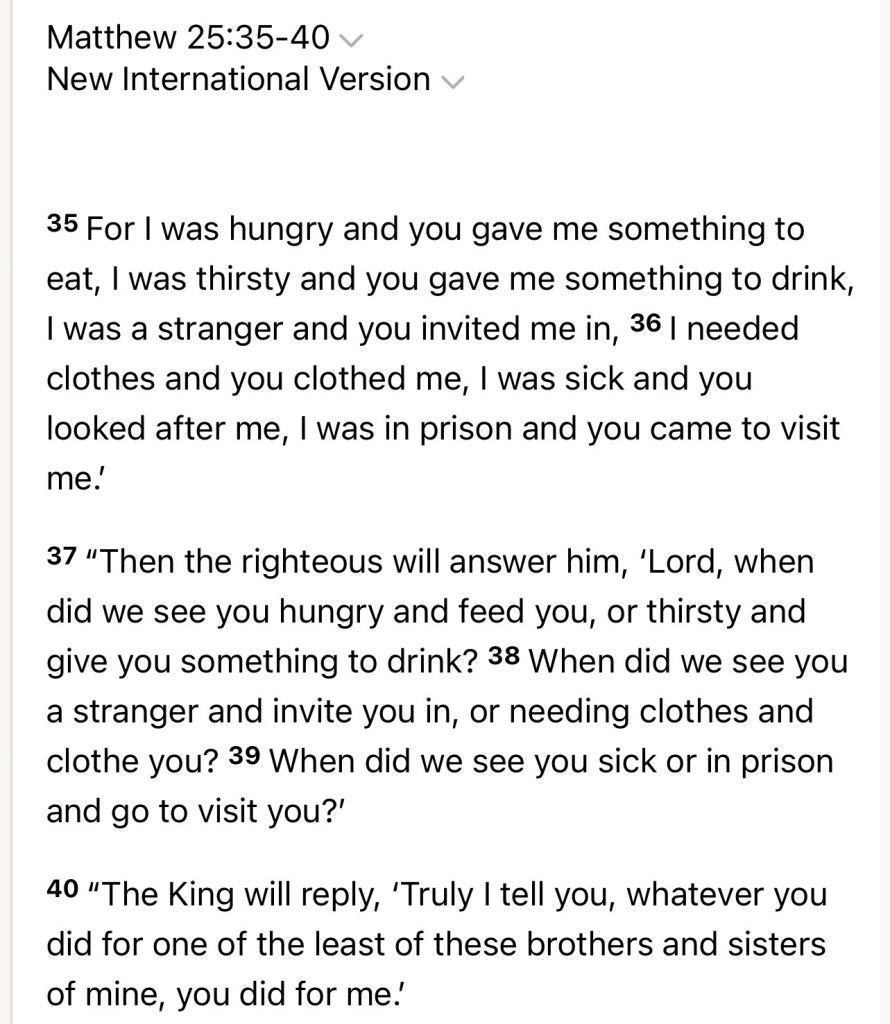 Matthew 25:35-40
New International Version

35 For I was hungry and you gave me something to eat, I was thirsty and you gave me something to drink, I was a stranger and you invited me in, 36 I needed clothes and you clothed me, I was sick and you looked after me, I was in prison and you came to visit me.'

37 "Then the righteous will answer him, 'Lord, when did we see you hungry and feed you, or thirsty and give you something to drink? 38 When did we see you a stranger and invite you in, or needing clothes and clothe you? 39 When did we see you sick or in prison and go to visit you?'

40 "The King will reply, 'Truly I tell you, whatever you did for one of the least of these brothers and sisters of mine, you did for me.'